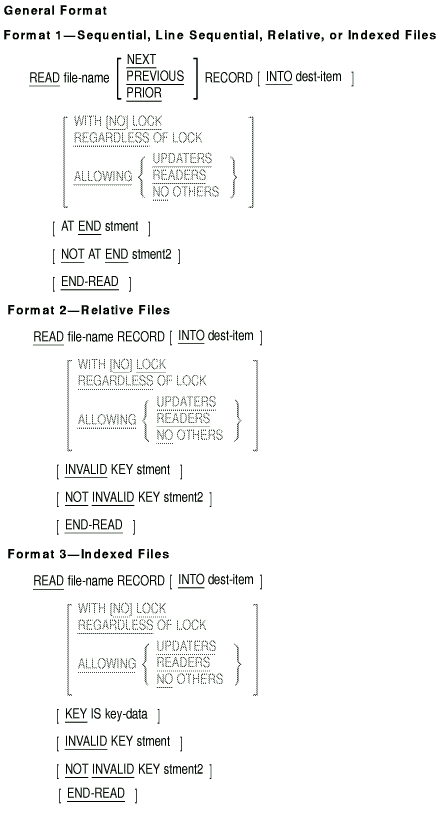 General Format

Format 1—Sequential, Line Sequential, Relative, or Indexed Files

READ file-name [ NEXT PREVIOUS PRIOR ] RECORD [ INTO dest-item ]

[ WITH [NO] LOCK
REGARDLESS OF LOCK
ALLOWING { UPDATERS READERS NO OTHERS } ]

[ AT END stment ]

[ NOT AT END stment2 ]

[ END-READ ]

Format 2—Relative Files

READ file-name RECORD [ INTO dest-item ]

[ WITH [NO] LOCK
REGARDLESS OF LOCK
ALLOWING { UPDATERS READERS NO OTHERS } ]

[ INVALID KEY stment ]

[ NOT INVALID KEY stment2 ]

[ END-READ ]

Format 3—Indexed Files

READ file-name RECORD [ INTO dest-item ]

[ WITH [NO] LOCK
REGARDLESS OF LOCK
ALLOWING { UPDATERS READERS NO OTHERS } ]

[ KEY IS key-data ]

[ INVALID KEY stment ]

[ NOT INVALID KEY stment2 ]

[ END-READ ]